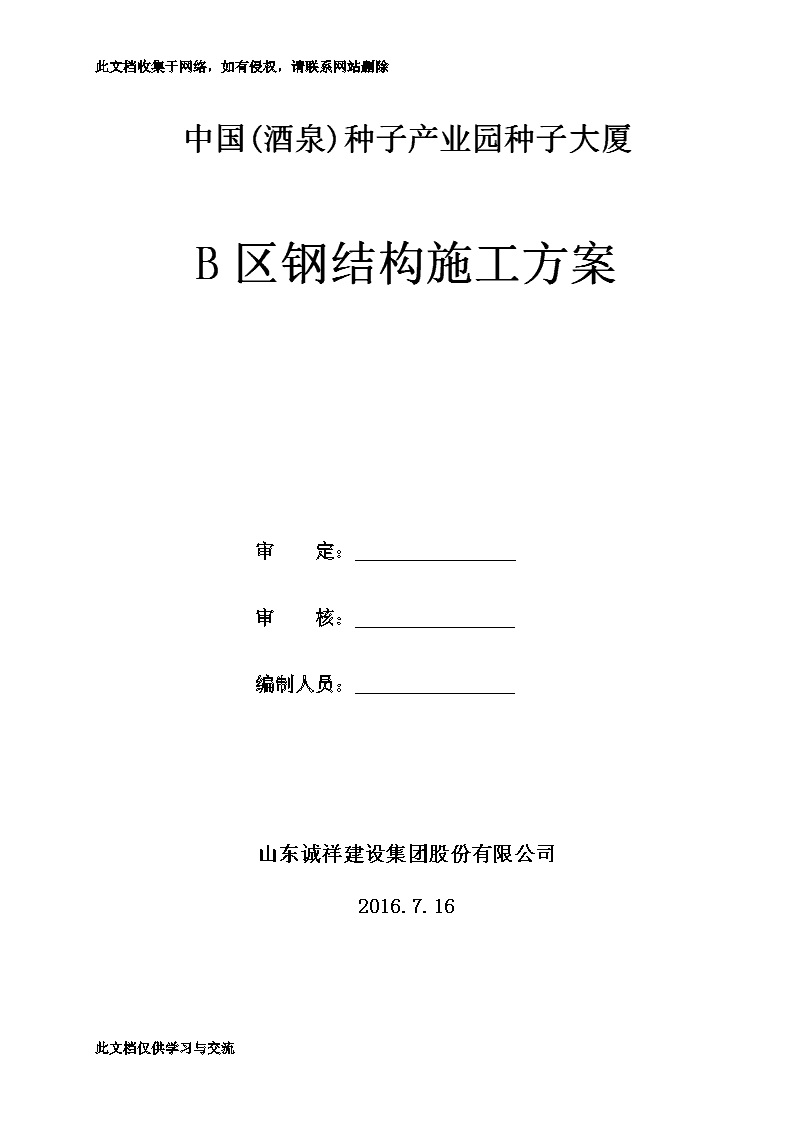 此文档收集于网络，如有侵权，请联系网站删除

中国(酒泉)种子产业园种子大厦

B 区钢结构施工方案

审　　定：________________

审　　核：________________

编制人员：________________

山东诚祥建设集团股份有限公司

2016.7.16

此文档仅供学习与交流